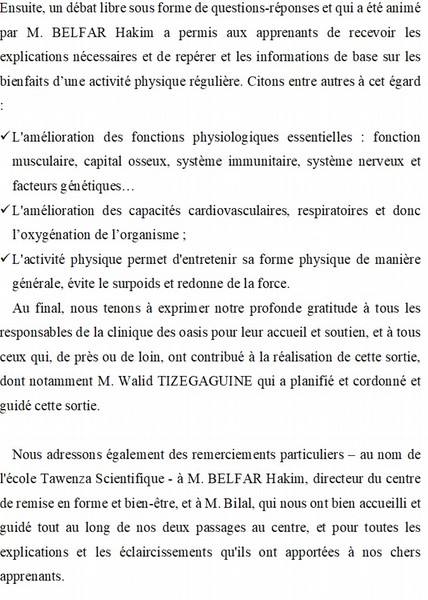 Ensuite, un débat libre sous forme de questions-réponses et qui a été animé par M. BELFAR Hakim a permis aux apprenants de recevoir les explications nécessaires et de repérer et les informations de base sur les bienfaits d'une activité physique régulière. Citons entre autres à cet égard :

✓ L'amélioration des fonctions physiologiques essentielles : fonction musculaire, capital osseux, système immunitaire, système nerveux et facteurs génétiques…

✓ L'amélioration des capacités cardiovasculaires, respiratoires et donc l'oxygénation de l'organisme ;

✓ L'activité physique permet d'entretenir sa forme physique de manière générale, évite le surpoids et redonne de la force.

Au final, nous tenons à exprimer notre profonde gratitude à tous les responsables de la clinique des oasis pour leur accueil et soutien, et à tous ceux qui, de près ou de loin, ont contribué à la réalisation de cette sortie, dont notamment M. Walid TIZEGAGUINE qui a planifié et cordonné et guidé cette sortie.

Nous adressons également des remerciements particuliers – au nom de l'école Tawenza Scientifique - à M. BELFAR Hakim, directeur du centre de remise en forme et bien-être, et à M. Bilal, qui nous ont bien accueilli et guidé tout au long de nos deux passages au centre, et pour toutes les explications et les éclaircissements qu'ils ont apportées à nos chers apprenants.